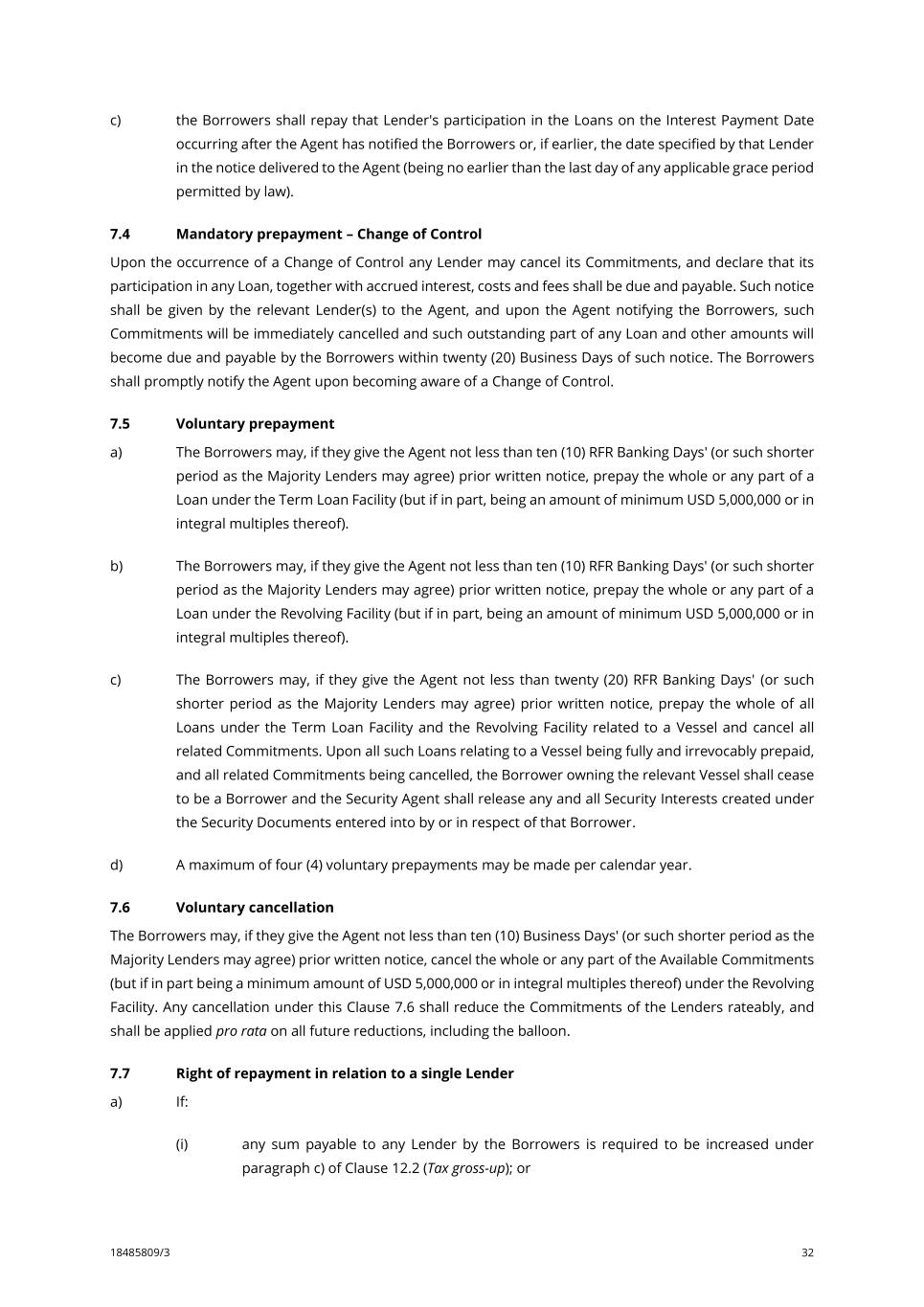 c) the Borrowers shall repay that Lender's participation in the Loans on the Interest Payment Date occurring after the Agent has notified the Borrowers or, if earlier, the date specified by that Lender in the notice delivered to the Agent (being no earlier than the last day of any applicable grace period permitted by law).

7.4 Mandatory prepayment – Change of Control

Upon the occurrence of a Change of Control any Lender may cancel its Commitments, and declare that its participation in any Loan, together with accrued interest, costs and fees shall be due and payable. Such notice shall be given by the relevant Lender(s) to the Agent, and upon the Agent notifying the Borrowers, such Commitments will be immediately cancelled and such outstanding part of any Loan and other amounts will become due and payable by the Borrowers within twenty (20) Business Days of such notice. The Borrowers shall promptly notify the Agent upon becoming aware of a Change of Control.

7.5 Voluntary prepayment

a) The Borrowers may, if they give the Agent not less than ten (10) RFR Banking Days' (or such shorter period as the Majority Lenders may agree) prior written notice, prepay the whole or any part of a Loan under the Term Loan Facility (but if in part, being an amount of minimum USD 5,000,000 or in integral multiples thereof).

b) The Borrowers may, if they give the Agent not less than ten (10) RFR Banking Days' (or such shorter period as the Majority Lenders may agree) prior written notice, prepay the whole or any part of a Loan under the Revolving Facility (but if in part, being an amount of minimum USD 5,000,000 or in integral multiples thereof).

c) The Borrowers may, if they give the Agent not less than twenty (20) RFR Banking Days' (or such shorter period as the Majority Lenders may agree) prior written notice, prepay the whole of all Loans under the Term Loan Facility and the Revolving Facility related to a Vessel and cancel all related Commitments. Upon all such Loans relating to a Vessel being fully and irrevocably prepaid, and all related Commitments being cancelled, the Borrower owning the relevant Vessel shall cease to be a Borrower and the Security Agent shall release any and all Security Interests created under the Security Documents entered into by or in respect of that Borrower.

d) A maximum of four (4) voluntary prepayments may be made per calendar year.

7.6 Voluntary cancellation

The Borrowers may, if they give the Agent not less than ten (10) Business Days' (or such shorter period as the Majority Lenders may agree) prior written notice, cancel the whole or any part of the Available Commitments (but if in part being a minimum amount of USD 5,000,000 or in integral multiples thereof) under the Revolving Facility. Any cancellation under this Clause 7.6 shall reduce the Commitments of the Lenders rateably, and shall be applied pro rata on all future reductions, including the balloon.

7.7 Right of repayment in relation to a single Lender

a) If:

(i) any sum payable to any Lender by the Borrowers is required to be increased under paragraph c) of Clause 12.2 (Tax gross-up); or

18485809/3 32